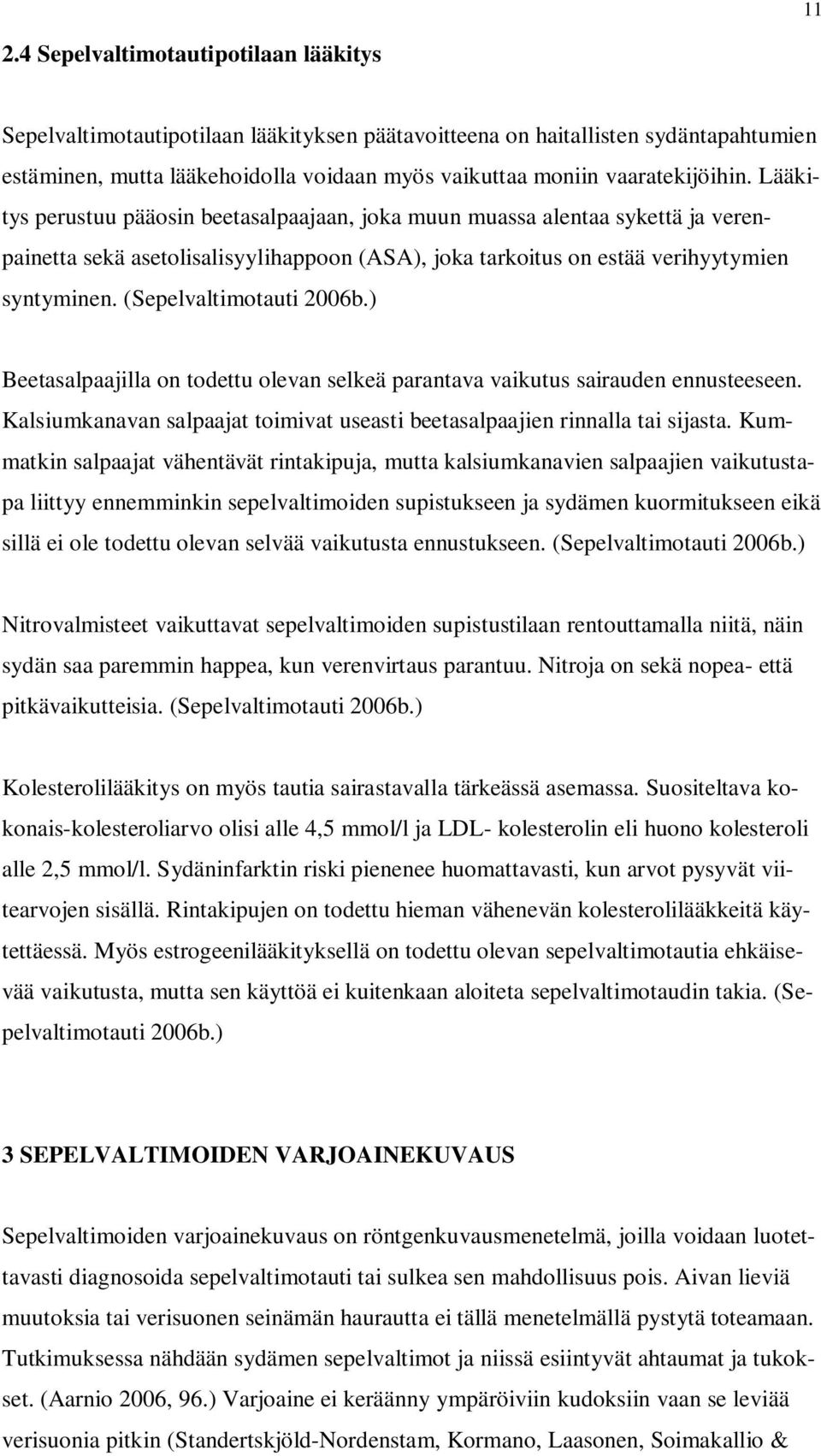 11

2.4 Sepelvaltimotautipotilaan lääkitys

Sepelvaltimotautipotilaan lääkityksen päätavoitteena on haitallisten sydäntapahtumien estäminen, mutta lääkehoidolla voidaan myös vaikuttaa moniin vaaratekijöihin. Lääkitys perustuu pääosin beetasalpaajaan, joka muun muassa alentaa sykettä ja verenpainetta sekä asetolisalisyylihappoon (ASA), joka tarkoitus on estää verihyytymien syntyminen. (Sepelvaltimotauti 2006b.)

Beetasalpaajilla on todettu olevan selkeä parantava vaikutus sairauden ennusteeseen. Kalsiumkanavan salpaajat toimivat useasti beetasalpaajien rinnalla tai sijasta. Kummatkin salpaajat vähentävät rintakipuja, mutta kalsiumkanavien salpaajien vaikutustapa liittyy ennemminkin sepelvaltimoiden supistukseen ja sydämen kuormitukseen eikä sillä ei ole todettu olevan selvää vaikutusta ennustukseen. (Sepelvaltimotauti 2006b.)

Nitrovalmisteet vaikuttavat sepelvaltimoiden supistustilaan rentouttamalla niitä, näin sydän saa paremmin happea, kun verenvirtaus parantuu. Nitroja on sekä nopea- että pitkävaikutteisia. (Sepelvaltimotauti 2006b.)

Kolesterolilääkitys on myös tautia sairastavalla tärkeässä asemassa. Suositeltava kokonais-kolesteroliarvo olisi alle 4,5 mmol/l ja LDL- kolesterolin eli huono kolesteroli alle 2,5 mmol/l. Sydäninfarktin riski pienenee huomattavasti, kun arvot pysyvät viitearvojen sisällä. Rintakipujen on todettu hieman vähenevän kolesterolilääkkeitä käytettäessä. Myös estrogeenilääkityksellä on todettu olevan sepelvaltimotautia ehkäisevää vaikutusta, mutta sen käyttöä ei kuitenkaan aloiteta sepelvaltimotaudin takia. (Sepelvaltimotauti 2006b.)

3 SEPELVALTIMOIDEN VARJOAINEKUVAUS

Sepelvaltimoiden varjoainekuvaus on röntgenkuvausmenetelmä, joilla voidaan luotettavasti diagnosoida sepelvaltimotauti tai sulkea sen mahdollisuus pois. Aivan lieviä muutoksia tai verisuonen seinämän haurautta ei tällä menetelmällä pystytä toteamaan. Tutkimuksessa nähdään sydämen sepelvaltimot ja niissä esiintyvät ahtaumat ja tukokset. (Aarnio 2006, 96.) Varjoaine ei keräänny ympäröiviin kudoksiin vaan se leviää verisuonia pitkin (Standertskjöld-Nordenstam, Kormano, Laasonen, Soimakallio &